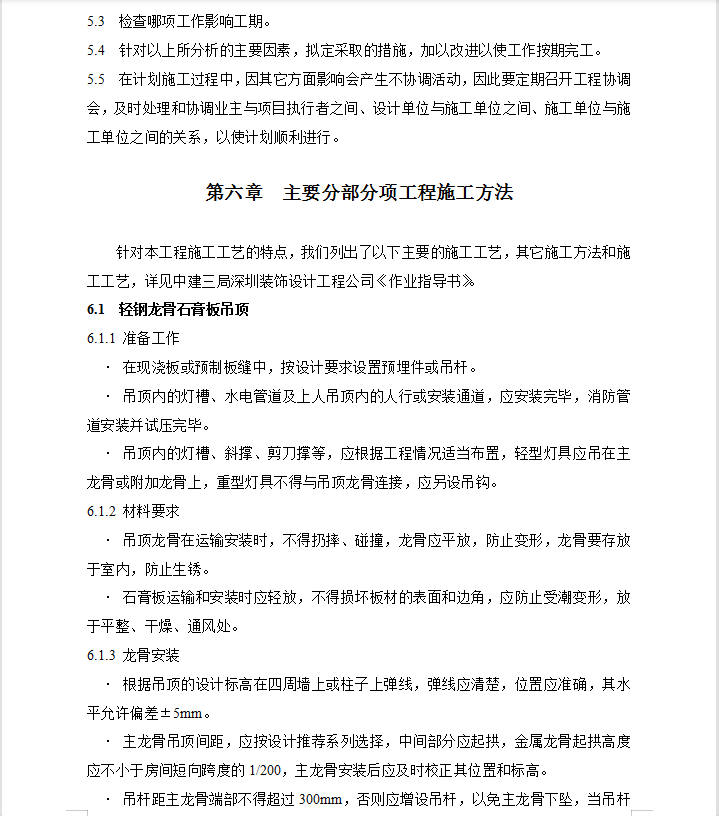 5.3 检查哪项工作影响工期。

5.4 针对以上所分析的主要因素，拟定采取的措施，加以改进以使工作按期完工。

5.5 在计划施工过程中，因其它方面影响会产生不协调活动，因此要定期召开工程协调会，及时处理和协调业主与项目执行者之间、设计单位与施工单位之间、施工单位与施工单位之间的关系，以使计划顺利进行。

第六章 主要分部分项工程施工方法

针对本工程施工工艺的特点，我们列出了以下主要的施工工艺，其它施工方法和施工工艺，详见中建三局深圳装饰设计工程公司《作业指导书》

6.1 轻钢龙骨石膏板吊顶

6.1.1 准备工作

· 在现浇板或预制板缝中，按设计要求设置预埋件或吊杆。

· 吊顶内的灯槽、水电管道及上人吊顶内的人行或安装通道，应安装完毕，消防管道安装并试压完毕。

· 吊顶内的灯槽、斜撑、剪刀撑等，应根据工程情况适当布置，轻型灯具应吊在主龙骨或附加龙骨上，重型灯具不得与吊顶龙骨连接，应另设吊钩。

6.1.2 材料要求

· 吊顶龙骨在运输安装时，不得扔摔、碰撞，龙骨应平放，防止变形，龙骨要存放于室内，防止生锈。

· 石膏板运输和安装时应轻放，不得损坏板材的表面和边角，应防止受潮变形，放于平整、干燥、通风处。

6.1.3 龙骨安装

· 根据吊顶的设计标高在四周墙上或柱子上弹线，弹线应清楚，位置应准确，其水平允许偏差±5mm。

· 主龙骨吊顶间距，应按设计推荐系列选择，中间部分应起拱，金属龙骨起拱高度应不小于房间短向跨度的 1/200，主龙骨安装后应及时校正其位置和标高。

· 吊杆距主龙骨端部不得超过 300mm，否则应增设吊杆，以免主龙骨下坠，当吊杆